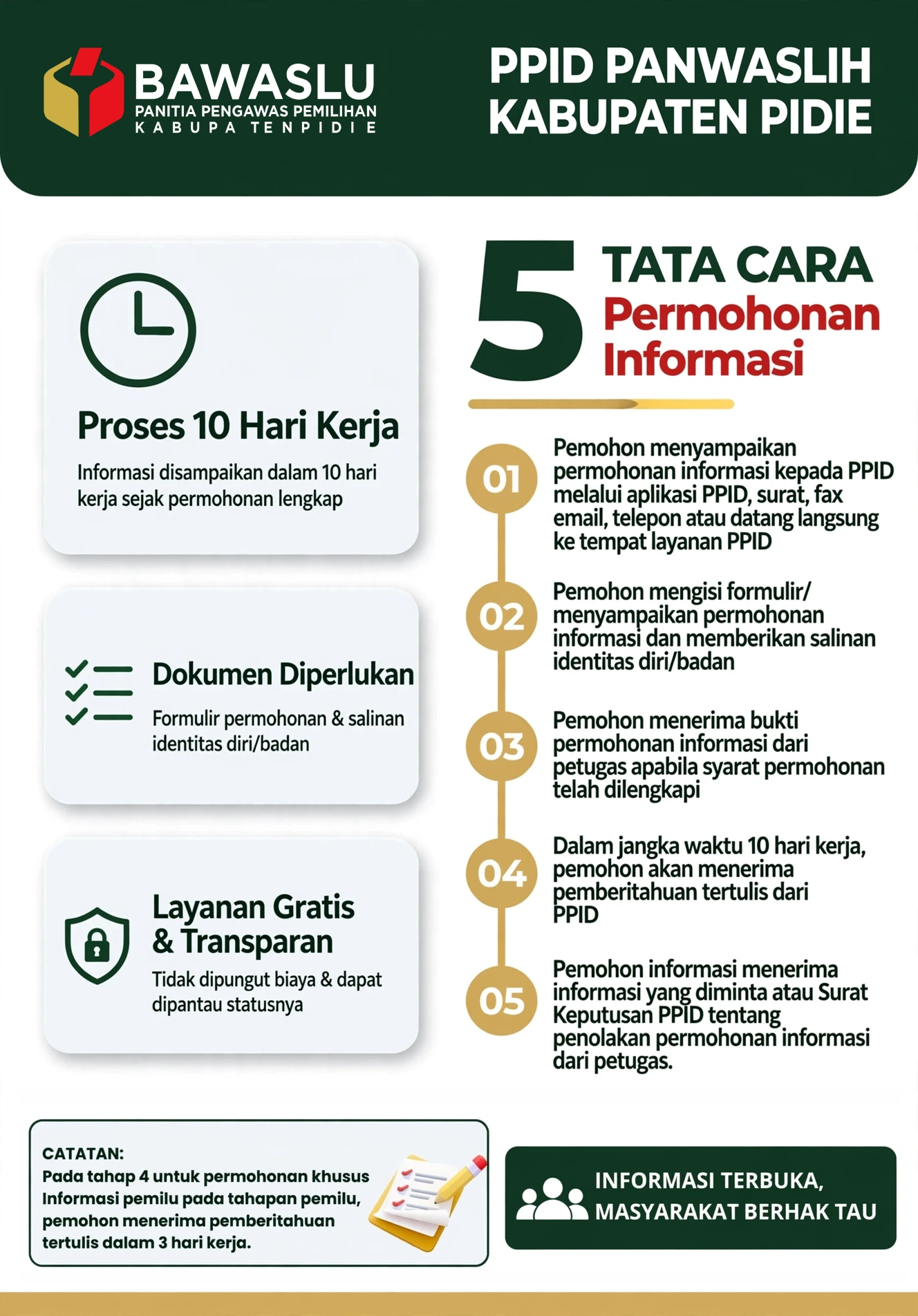 BAWASLU
PANITIA PENGAWAS PEMILIHAN
KABUPA TENPIDIE

PPID PANWASLIH KABUPATEN PIDIE

Proses 10 Hari Kerja
Informasi disampaikan dalam 10 hari kerja sejak permohonan lengkap

Dokumen Diperlukan
Formulir permohonan & salinan identitas diri/badan

Layanan Gratis & Transparan
Tidak dipungut biaya & dapat dipantau statusnya

5 TATA CARA Permohonan Informasi

01 Pemohon menyampaikan permohonan informasi kepada PPID melalui aplikasi PPID, surat, fax email, telepon atau datang langsung ke tempat layanan PPID

02 Pemohon mengisi formulir/ menyampaikan permohonan informasi dan memberikan salinan identitas diri/badan

03 Pemohon menerima bukti permohonan informasi dari petugas apabila syarat permohonan telah dilengkapi

04 Dalam jangka waktu 10 hari kerja, pemohon akan menerima pemberitahuan tertulis dari PPID

05 Pemohon informasi menerima informasi yang diminta atau Surat Keputusan PPID tentang penolakan permohonan informasi dari petugas.

CATATAN:
Pada tahap 4 untuk permohonan khusus Informasi pemilu pada tahapan pemilu, pemohon menerima pemberitahuan tertulis dalam 3 hari kerja.

INFORMASI TERBUKA, MASYARAKAT BERHAK TAU